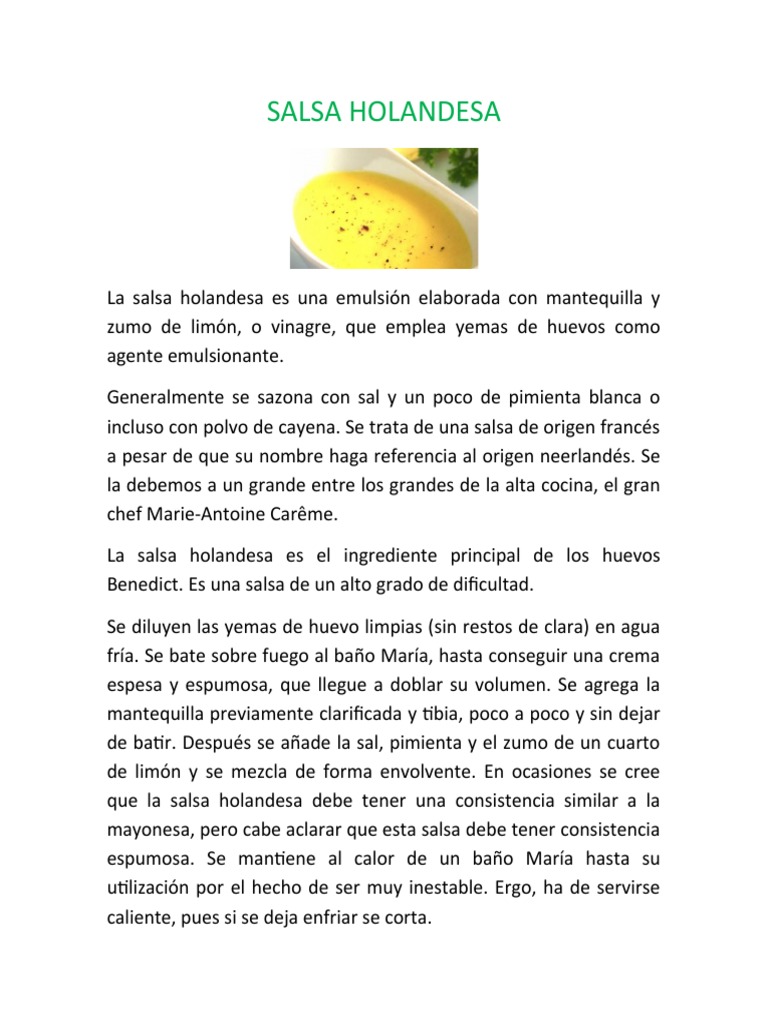 SALSA HOLANDESA

La salsa holandesa es una emulsión elaborada con mantequilla y zumo de limón, o vinagre, que emplea yemas de huevos como agente emulsionante.

Generalmente se sazona con sal y un poco de pimienta blanca o incluso con polvo de cayena. Se trata de una salsa de origen francés a pesar de que su nombre haga referencia al origen neerlandés. Se la debemos a un grande entre los grandes de la alta cocina, el gran chef Marie-Antoine Carême.

La salsa holandesa es el ingrediente principal de los huevos Benedict. Es una salsa de un alto grado de dificultad.

Se diluyen las yemas de huevo limpias (sin restos de clara) en agua fría. Se bate sobre fuego al baño María, hasta conseguir una crema espesa y espumosa, que llegue a doblar su volumen. Se agrega la mantequilla previamente clarificada y tibia, poco a poco y sin dejar de batir. Después se añade la sal, pimienta y el zumo de un cuarto de limón y se mezcla de forma envolvente. En ocasiones se cree que la salsa holandesa debe tener una consistencia similar a la mayonesa, pero cabe aclarar que esta salsa debe tener consistencia espumosa. Se mantiene al calor de un baño María hasta su utilización por el hecho de ser muy inestable. Ergo, ha de servirse caliente, pues si se deja enfriar se corta.